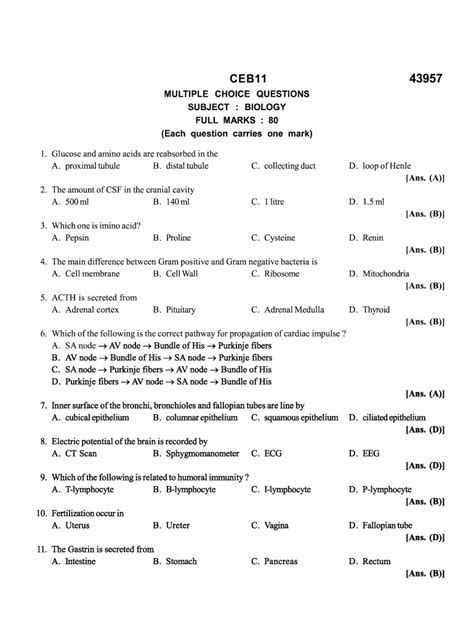 CEB11 43957

MULTIPLE CHOICE QUESTIONS
SUBJECT : BIOLOGY
FULL MARKS : 80
(Each question carries one mark)

1. Glucose and amino acids are reabsorbed in the
A. proximal tubule B. distal tubule C. collecting duct D. loop of Henle
[Ans. (A)]

2. The amount of CSF in the cranial cavity
A. 500 ml B. 140 ml C. 1 litre D. 1.5 ml
[Ans. (B)]

3. Which one is imino acid?
A. Pepsin B. Proline C. Cysteine D. Renin
[Ans. (B)]

4. The main difference between Gram positive and Gram negative bacteria is
A. Cell membrane B. Cell Wall C. Ribosome D. Mitochondria
[Ans. (B)]

5. ACTH is secreted from
A. Adrenal cortex B. Pituitary C. Adrenal Medulla D. Thyroid
[Ans. (B)]

6. Which of the following is the correct pathway for propagation of cardiac impulse ?
A. SA node $\rightarrow$ AV node $\rightarrow$ Bundle of His $\rightarrow$ Purkinje fibers
B. AV node $\rightarrow$ Bundle of His $\rightarrow$ SA node $\rightarrow$ Purkinje fibers
C. SA node $\rightarrow$ Purkinje fibers $\rightarrow$ AV node $\rightarrow$ Bundle of His
D. Purkinje fibers $\rightarrow$ AV node $\rightarrow$ SA node $\rightarrow$ Bundle of His
[Ans. (A)]

7. Inner surface of the bronchi, bronchioles and fallopian tubes are line by
A. cubical epithelium B. columnar epithelium C. squamous epithelium D. ciliated epithelium
[Ans. (D)]

8. Electric potential of the brain is recorded by
A. CT Scan B. Sphygmomanometer C. ECG D. EEG
[Ans. (D)]

9. Which of the following is related to humoral immunity ?
A. T-lymphocyte B. B-lymphocyte C. I-lymphocyte D. P-lymphocyte
[Ans. (B)]

10. Fertilization occur in
A. Uterus B. Ureter C. Vagina D. Fallopian tube
[Ans. (D)]

11. The Gastrin is secreted from
A. Intestine B. Stomach C. Pancreas D. Rectum
[Ans. (B)]